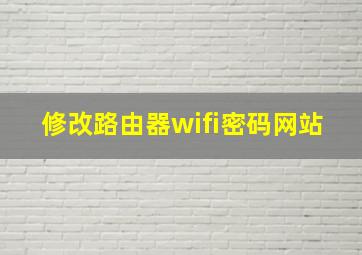 修改路由器wifi密码网站